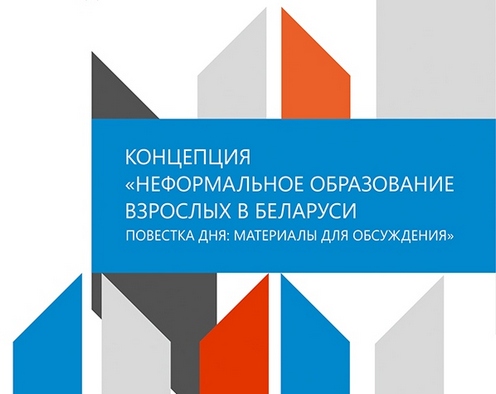 КОНЦЕПЦИЯ
«НЕФОРМАЛЬНОЕ ОБРАЗОВАНИЕ ВЗРОСЛЫХ В БЕЛАРУСИ
ПОВЕСТКА ДНЯ: МАТЕРИАЛЫ ДЛЯ ОБСУЖДЕНИЯ»